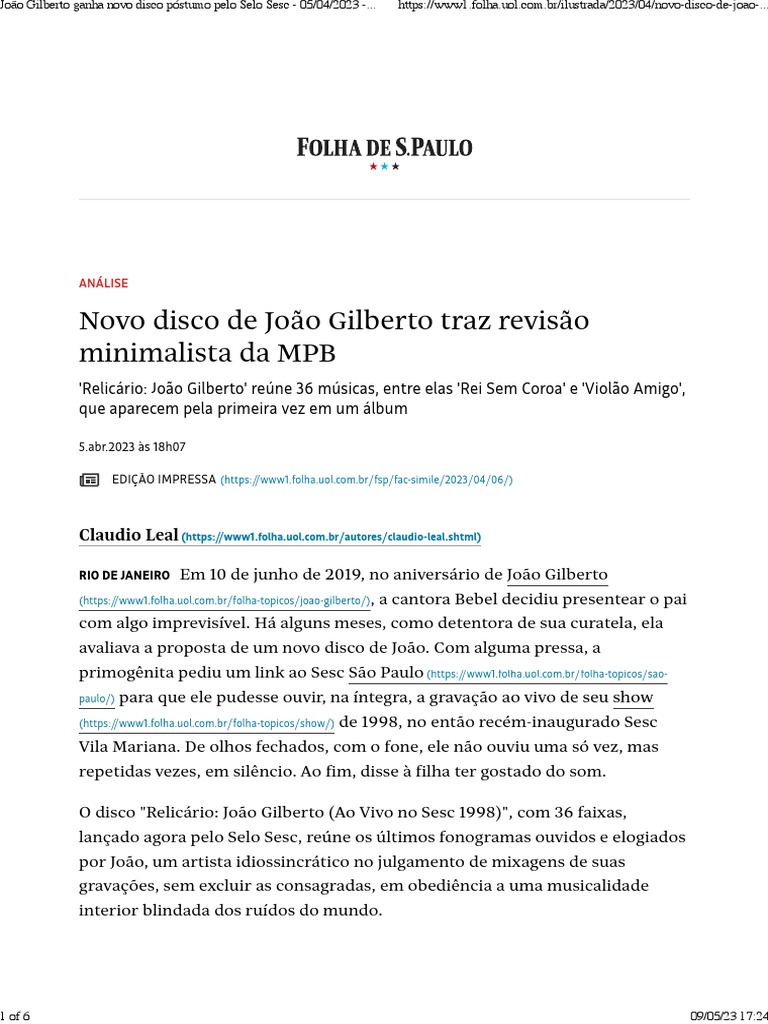 João Gilberto ganha novo disco póstumo pelo Selo Sesc - 05/04/2023 -... https://www1.folha.uol.com.br/ilustrada/2023/04/novo-disco-de-joao-...

FOLHA DE S.PAULO

ANÁLISE

Novo disco de João Gilberto traz revisão minimalista da MPB

'Relicário: João Gilberto' reúne 36 músicas, entre elas 'Rei Sem Coroa' e 'Violão Amigo', que aparecem pela primeira vez em um álbum

5.abr.2023 às 18h07

EDIÇÃO IMPRESSA (https://www1.folha.uol.com.br/fsp/fac-simile/2023/04/06/)

Claudio Leal (https://www1.folha.uol.com.br/autores/claudio-leal.shtml)

RIO DE JANEIRO Em 10 de junho de 2019, no aniversário de João Gilberto (https://www1.folha.uol.com.br/folha-topicos/joao-gilberto/), a cantora Bebel decidiu presentear o pai com algo imprevisível. Há alguns meses, como detentora de sua curatela, ela avaliava a proposta de um novo disco de João. Com alguma pressa, a primogênita pediu um link ao Sesc São Paulo (https://www1.folha.uol.com.br/folha-topicos/sao-paulo/) para que ele pudesse ouvir, na íntegra, a gravação ao vivo de seu show (https://www1.folha.uol.com.br/folha-topicos/show/) de 1998, no então recém-inaugurado Sesc Vila Mariana. De olhos fechados, com o fone, ele não ouviu uma só vez, mas repetidas vezes, em silêncio. Ao fim, disse à filha ter gostado do som.

O disco "Relicário: João Gilberto (Ao Vivo no Sesc 1998)", com 36 faixas, lançado agora pelo Selo Sesc, reúne os últimos fonogramas ouvidos e elogiados por João, um artista idiossincrático no julgamento de mixagens de suas gravações, sem excluir as consagradas, em obediência a uma musicalidade interior blindada dos ruídos do mundo.

1 of 6 09/05/23 17:24